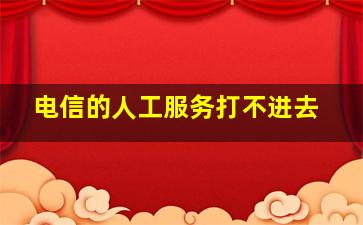 电信的人工服务打不进去